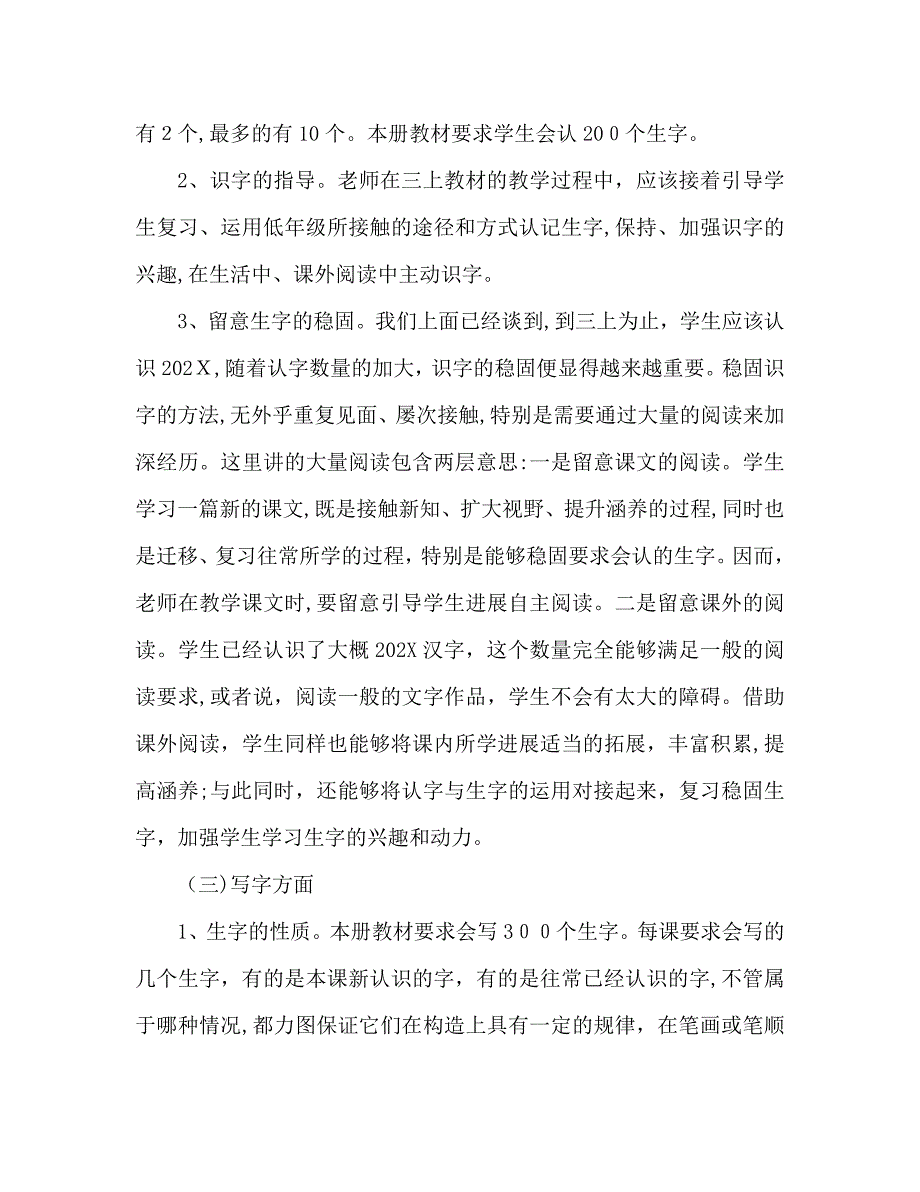 有2个,最多的有10个。本册教材要求学生会认200个生字。

2、识字的指导。老师在三上教材的教学过程中，应该接着引导学生复习、运用低年级所接触的途径和方式认记生字,保持、加强识字的兴趣,在生活中、课外阅读中主动识字。

3、留意生字的稳固。我们上面已经谈到,到三上为止，学生应该认识202X，随着认字数量的加大，识字的稳固便显得越来越重要。稳固识字的方法,无外乎重复见面、屡次接触,特别是需要通过大量的阅读来加深经历。这里讲的大量阅读包含两层意思:一是留意课文的阅读。学生学习一篇新的课文,既是接触新知、扩大视野、提升涵养的过程,同时也是迁移、复习往常所学的过程，特别是能够稳固要求会认的生字。因而，老师在教学课文时,要留意引导学生进展自主阅读。二是留意课外的阅读。学生已经认识了大概202X汉字，这个数量完全能够满足一般的阅读要求,或者说，阅读一般的文字作品，学生不会有太大的障碍。借助课外阅读，学生同样也能够将课内所学进展适当的拓展，丰富积累,提高涵养;与此同时，还能够将认字与生字的运用对接起来，复习稳固生字，加强学生学习生字的兴趣和动力。

（三)写字方面

1、生字的性质。本册教材要求会写300个生字。每课要求会写的几个生字，有的是本课新认识的字，有的是往常已经认识的字,不管属于哪种情况,都力图保证它们在构造上具有一定的规律，在笔画或笔顺